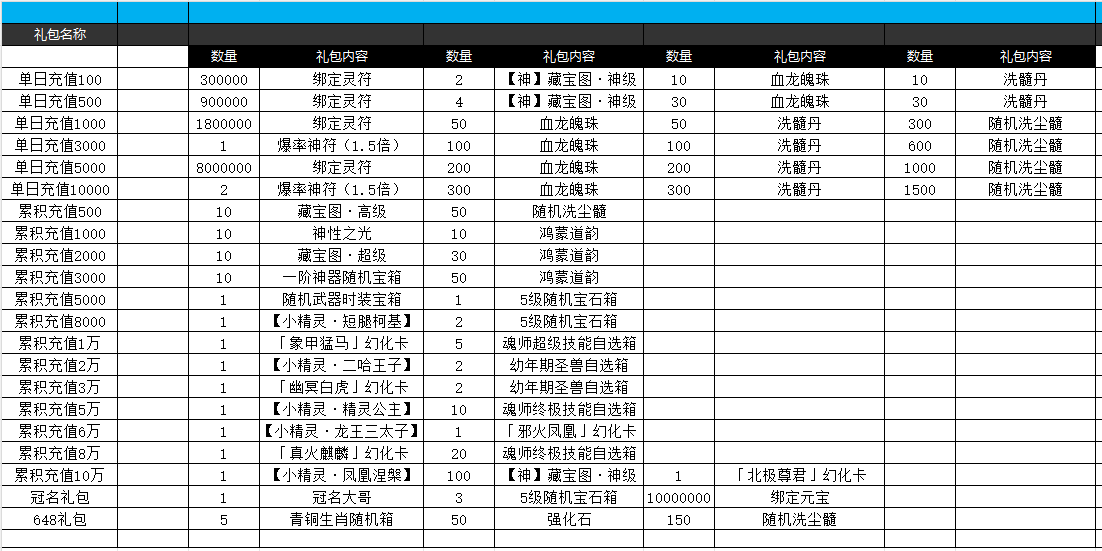 | 礼包名称 | 数量 | 礼包内容 | 数量 | 礼包内容 | 数量 | 礼包内容 | 数量 | 礼包内容 |
|---|---|---|---|---|---|---|---|---|
| 单日充值100 | 300000 | 绑定灵符 | 2 | 【神】藏宝图·神级 | 10 | 血龙魄珠 | 10 | 洗髓丹 |
| 单日充值500 | 900000 | 绑定灵符 | 4 | 【神】藏宝图·神级 | 30 | 血龙魄珠 | 30 | 洗髓丹 |
| 单日充值1000 | 1800000 | 绑定灵符 | 50 | 血龙魄珠 | 50 | 洗髓丹 | 300 | 随机洗尘髓 |
| 单日充值3000 | 1 | 爆率神符（1.5倍） | 100 | 血龙魄珠 | 100 | 洗髓丹 | 600 | 随机洗尘髓 |
| 单日充值5000 | 8000000 | 绑定灵符 | 200 | 血龙魄珠 | 200 | 洗髓丹 | 1000 | 随机洗尘髓 |
| 单日充值10000 | 2 | 爆率神符（1.5倍） | 300 | 血龙魄珠 | 300 | 洗髓丹 | 1500 | 随机洗尘髓 |
| 累积充值500 | 10 | 藏宝图·高级 | 50 | 随机洗尘髓 | | | | |
| 累积充值1000 | 10 | 神性之光 | 10 | 鸿蒙道韵 | | | | |
| 累积充值2000 | 10 | 藏宝图·超级 | 30 | 鸿蒙道韵 | | | | |
| 累积充值3000 | 10 | 一阶神器随机宝箱 | 50 | 鸿蒙道韵 | | | | |
| 累积充值5000 | 1 | 随机武器时装宝箱 | 1 | 5级随机宝石箱 | | | | |
| 累积充值8000 | 1 | 【小精灵·短腿柯基】 | 2 | 5级随机宝石箱 | | | | |
| 累积充值1万 | 1 | 「象甲猛马」幻化卡 | 5 | 魂师超级技能自选箱 | | | | |
| 累积充值2万 | 1 | 【小精灵·二哈王子】 | 2 | 幼年期圣兽自选箱 | | | | |
| 累积充值3万 | 1 | 「幽冥白虎」幻化卡 | 2 | 幼年期圣兽自选箱 | | | | |
| 累积充值5万 | 1 | 【小精灵·精灵公主】 | 10 | 魂师终极技能自选箱 | | | | |
| 累积充值6万 | 1 | 【小精灵·龙王三太子】 | 1 | 「邪火凤凰」幻化卡 | | | | |
| 累积充值8万 | 1 | 「真火麒麟」幻化卡 | 20 | 魂师终极技能自选箱 | | | | |
| 累积充值10万 | 1 | 【小精灵·凤凰涅槃】 | 100 | 【神】藏宝图·神级 | 1 | 「北极尊君」幻化卡 | | |
| 冠名礼包 | 1 | 冠名大哥 | 3 | 5级随机宝石箱 | 10000000 | 绑定元宝 | | |
| 648礼包 | 5 | 青铜生肖随机箱 | 50 | 强化石 | 150 | 随机洗尘髓 | | |